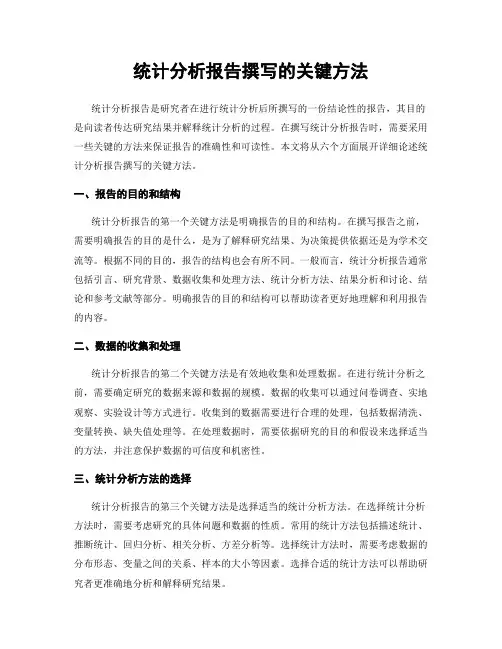 统计分析报告撰写的关键方法

统计分析报告是研究者在进行统计分析后所撰写的一份结论性的报告，其目的是向读者传达研究结果并解释统计分析的过程。在撰写统计分析报告时，需要采用一些关键的方法来保证报告的准确性和可读性。本文将从六个方面展开详细论述统计分析报告撰写的关键方法。

一、报告的目的和结构

统计分析报告的第一个关键方法是明确报告的目的和结构。在撰写报告之前，需要明确报告的目的是什么，是为了解释研究结果、为决策提供依据还是为学术交流等。根据不同的目的，报告的结构也会有所不同。一般而言，统计分析报告通常包括引言、研究背景、数据收集和处理方法、统计分析方法、结果分析和讨论、结论和参考文献等部分。明确报告的目的和结构可以帮助读者更好地理解和利用报告的内容。

二、数据的收集和处理

统计分析报告的第二个关键方法是有效地收集和处理数据。在进行统计分析之前，需要确定研究的数据来源和数据的规模。数据的收集可以通过问卷调查、实地观察、实验设计等方式进行。收集到的数据需要进行合理的处理，包括数据清洗、变量转换、缺失值处理等。在处理数据时，需要依据研究的目的和假设来选择适当的方法，并注意保护数据的可信度和机密性。

三、统计分析方法的选择

统计分析报告的第三个关键方法是选择适当的统计分析方法。在选择统计分析方法时，需要考虑研究的具体问题和数据的性质。常用的统计方法包括描述统计、推断统计、回归分析、相关分析、方差分析等。选择统计方法时，需要考虑数据的分布形态、变量之间的关系、样本的大小等因素。选择合适的统计方法可以帮助研究者更准确地分析和解释研究结果。